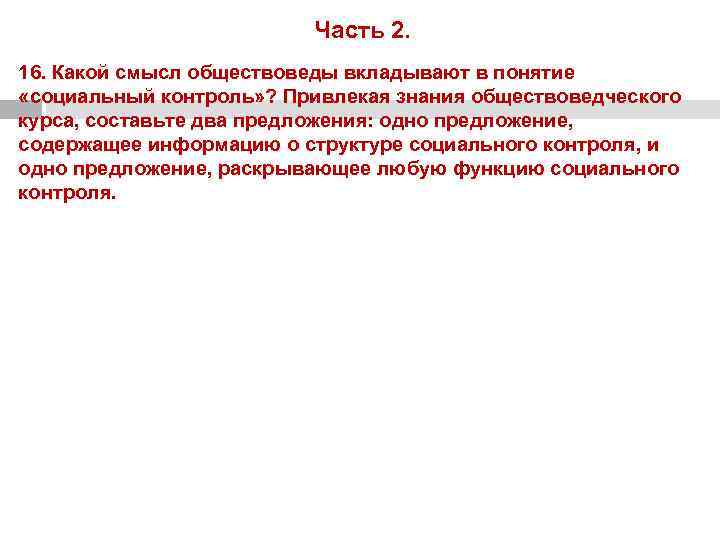 Часть 2.

16. Какой смысл обществоведы вкладывают в понятие «социальный контроль»? Привлекая знания обществоведческого курса, составьте два предложения: одно предложение, содержащее информацию о структуре социального контроля, и одно предложение, раскрывающее любую функцию социального контроля.